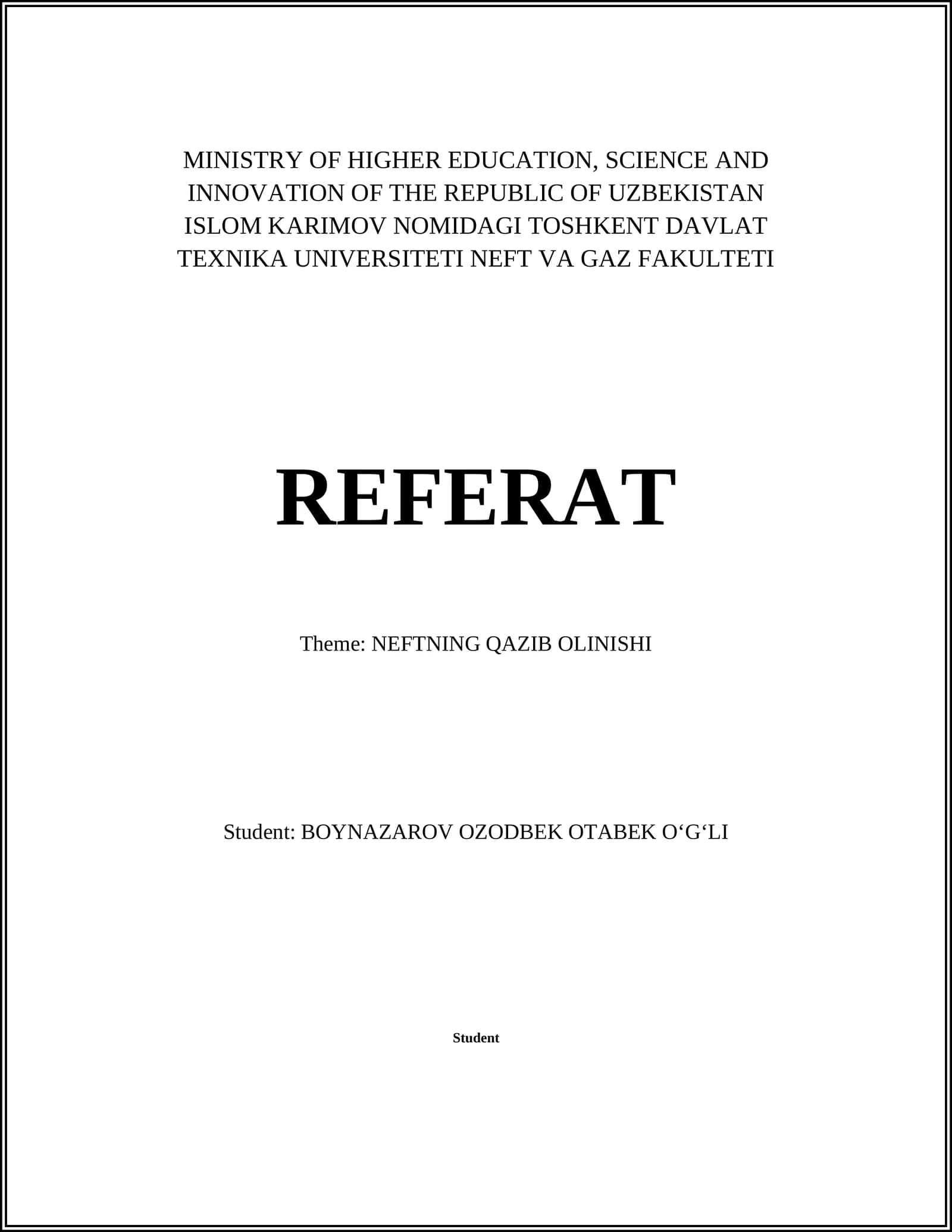 MINISTRY OF HIGHER EDUCATION, SCIENCE AND INNOVATION OF THE REPUBLIC OF UZBEKISTAN ISLOM KARIMOV NOMIDAGI TOSHKENT DAVLAT TEXNIKA UNIVERSITETI NEFT VA GAZ FAKULTETI

REFERAT

Theme: NEFTNING QAZIB OLINISHI

Student: BOYNAZAROV OZODBEK OTABEK O‘G‘LI

Student